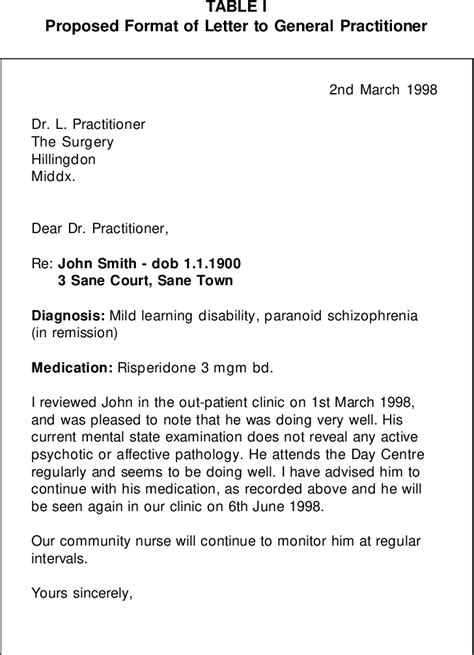 TABLE I
Proposed Format of Letter to General Practitioner

2nd March 1998

Dr. L. Practitioner
The Surgery
Hillingdon
Middx.

Dear Dr. Practitioner,

Re: John Smith - dob 1.1.1900
3 Sane Court, Sane Town

Diagnosis: Mild learning disability, paranoid schizophrenia (in remission)

Medication: Risperidone 3 mgm bd.

I reviewed John in the out-patient clinic on 1st March 1998, and was pleased to note that he was doing very well. His current mental state examination does not reveal any active psychotic or affective pathology. He attends the Day Centre regularly and seems to be doing well. I have advised him to continue with his medication, as recorded above and he will be seen again in our clinic on 6th June 1998.

Our community nurse will continue to monitor him at regular intervals.

Yours sincerely,